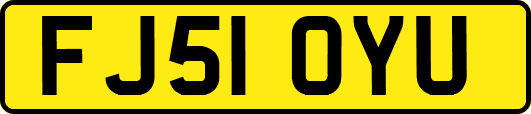 FJ51 OYU